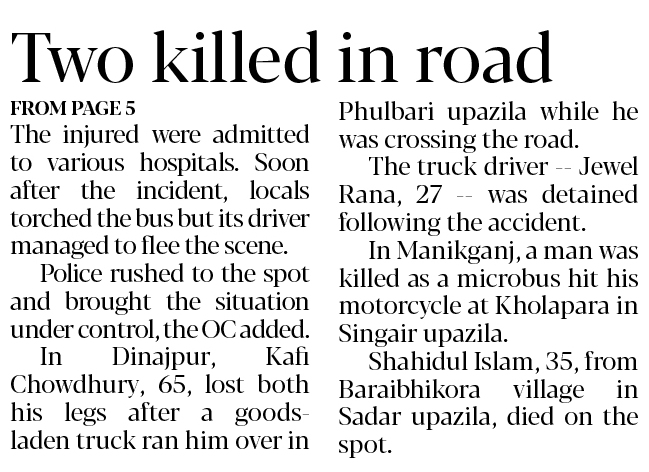 Two killed in road

FROM PAGE 5

The injured were admitted to various hospitals. Soon after the incident, locals torched the bus but its driver managed to flee the scene.

Police rushed to the spot and brought the situation under control, the OC added.

In Dinajpur, Kafi Chowdhury, 65, lost both his legs after a goods-laden truck ran him over in Phulbari upazila while he was crossing the road.

The truck driver -- Jewel Rana, 27 -- was detained following the accident.

In Manikganj, a man was killed as a microbus hit his motorcycle at Kholapara in Singair upazila.

Shahidul Islam, 35, from Baraibhikora village in Sadar upazila, died on the spot.